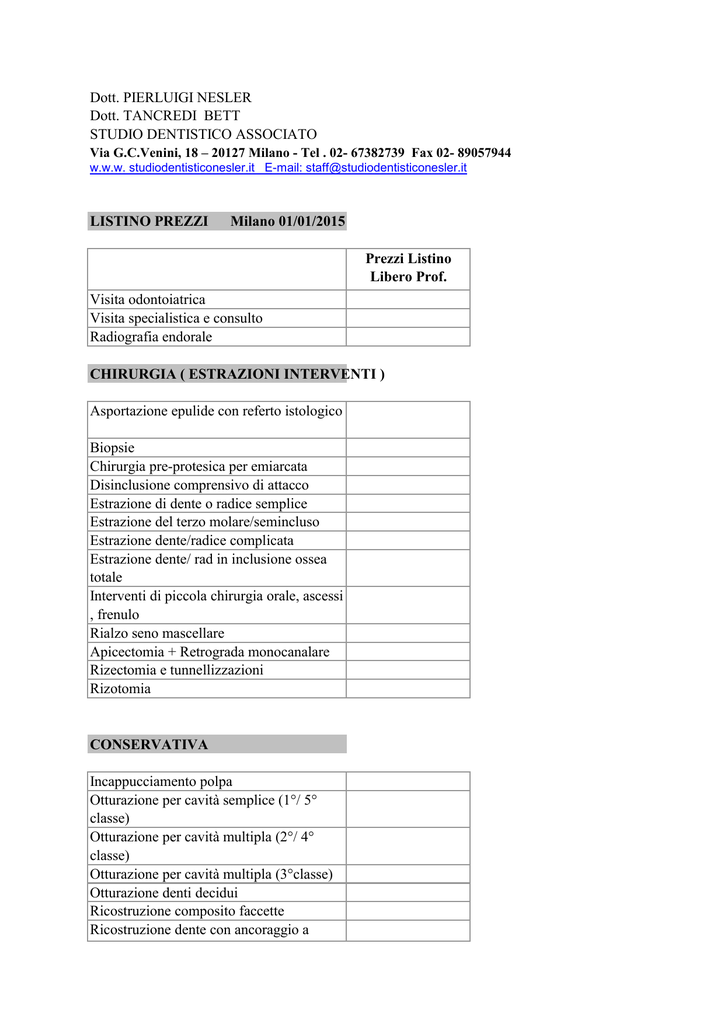 Dott. PIERLUIGI NESLER
Dott. TANCREDI BETT
STUDIO DENTISTICO ASSOCIATO
Via G.C.Venini, 18 – 20127 Milano - Tel . 02- 67382739 Fax 02- 89057944
w.w.w. studiodentisticonesler.it E-mail: staff@studiodentisticonesler.it

LISTINO PREZZI Milano 01/01/2015

| | Prezzi Listino Libero Prof. |
|---|---|
| Visita odontoiatrica | |
| Visita specialistica e consulto | |
| Radiografia endorale | |

CHIRURGIA ( ESTRAZIONI INTERVENTI )

| | |
|---|---|
| Asportazione epulide con referto istologico | |
| Biopsie | |
| Chirurgia pre-protesica per emiarcata | |
| Disinclusione comprensivo di attacco | |
| Estrazione di dente o radice semplice | |
| Estrazione del terzo molare/semincluso | |
| Estrazione dente/radice complicata | |
| Estrazione dente/ rad in inclusione ossea totale | |
| Interventi di piccola chirurgia orale, ascessi , frenulo | |
| Rialzo seno mascellare | |
| Apicectomia + Retrograda monocanalare | |
| Rizectomia e tunnellizzazioni | |
| Rizotomia | |

CONSERVATIVA

| | |
|---|---|
| Incappucciamento polpa | |
| Otturazione per cavità semplice (1°/ 5° classe) | |
| Otturazione per cavità multipla (2°/ 4° classe) | |
| Otturazione per cavità multipla (3°classe) | |
| Otturazione denti decidui | |
| Ricostruzione composito faccette | |
| Ricostruzione dente con ancoraggio a | |